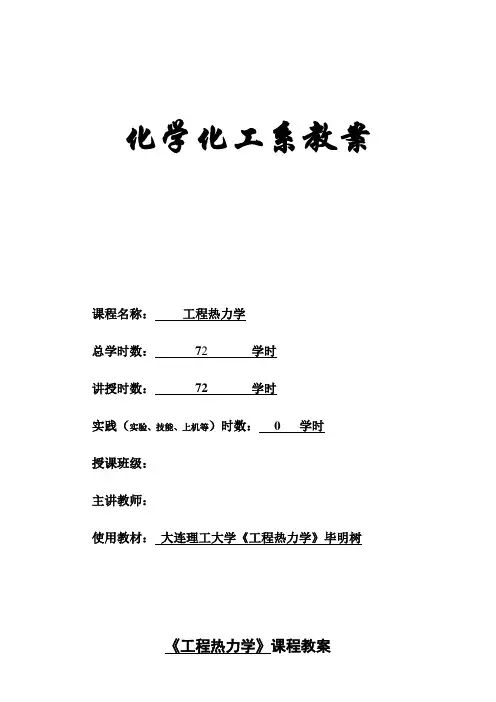 化学化工系教案

课程名称： 工程热力学

总学时数： 72 学时

讲授时数： 72 学时

实践（实验、技能、上机等）时数： 0 学时

授课班级：

主讲教师：

使用教材： 大连理工大学《工程热力学》毕明树

《工程热力学》课程教案